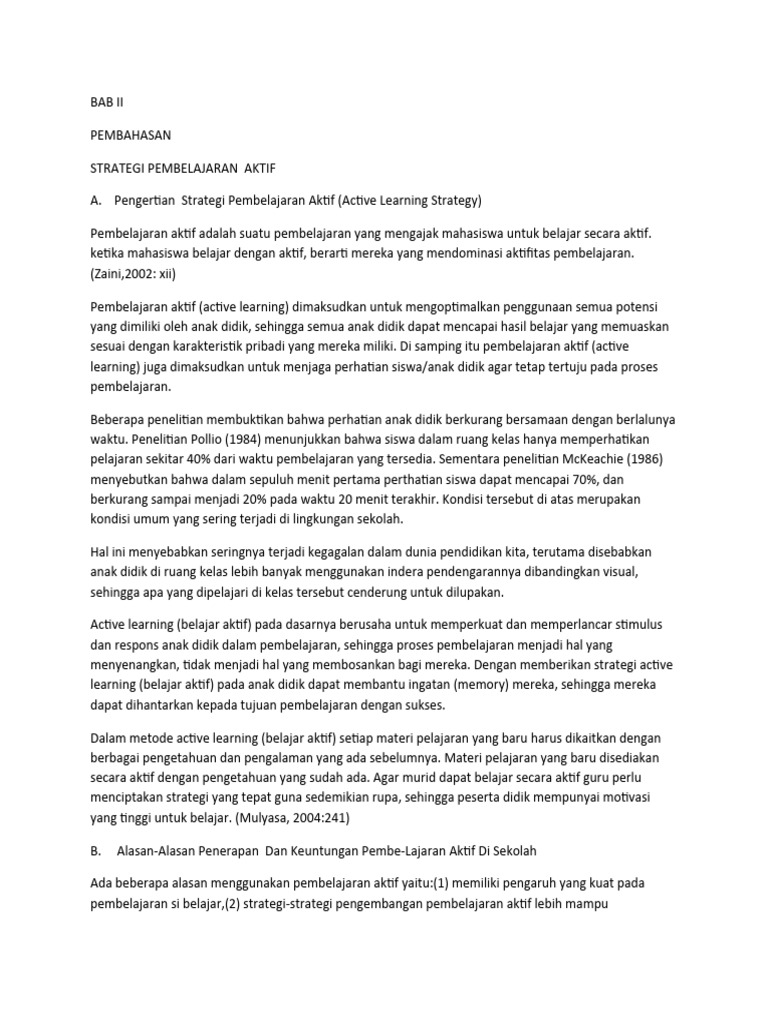 BAB II

PEMBAHASAN

STRATEGI PEMBELAJARAN AKTIF

A. Pengertian Strategi Pembelajaran Aktif (Active Learning Strategy)

Pembelajaran aktif adalah suatu pembelajaran yang mengajak mahasiswa untuk belajar secara aktif. ketika mahasiswa belajar dengan aktif, berarti mereka yang mendominasi aktifitas pembelajaran. (Zaini,2002: xii)

Pembelajaran aktif (active learning) dimaksudkan untuk mengoptimalkan penggunaan semua potensi yang dimiliki oleh anak didik, sehingga semua anak didik dapat mencapai hasil belajar yang memuaskan sesuai dengan karakteristik pribadi yang mereka miliki. Di samping itu pembelajaran aktif (active learning) juga dimaksudkan untuk menjaga perhatian siswa/anak didik agar tetap tertuju pada proses pembelajaran.

Beberapa penelitian membuktikan bahwa perhatian anak didik berkurang bersamaan dengan berlalunya waktu. Penelitian Pollio (1984) menunjukkan bahwa siswa dalam ruang kelas hanya memperhatikan pelajaran sekitar 40% dari waktu pembelajaran yang tersedia. Sementara penelitian McKeachie (1986) menyebutkan bahwa dalam sepuluh menit pertama perthatian siswa dapat mencapai 70%, dan berkurang sampai menjadi 20% pada waktu 20 menit terakhir. Kondisi tersebut di atas merupakan kondisi umum yang sering terjadi di lingkungan sekolah.

Hal ini menyebabkan seringnya terjadi kegagalan dalam dunia pendidikan kita, terutama disebabkan anak didik di ruang kelas lebih banyak menggunakan indera pendengarannya dibandingkan visual, sehingga apa yang dipelajari di kelas tersebut cenderung untuk dilupakan.

Active learning (belajar aktif) pada dasarnya berusaha untuk memperkuat dan memperlancar stimulus dan respons anak didik dalam pembelajaran, sehingga proses pembelajaran menjadi hal yang menyenangkan, tidak menjadi hal yang membosankan bagi mereka. Dengan memberikan strategi active learning (belajar aktif) pada anak didik dapat membantu ingatan (memory) mereka, sehingga mereka dapat dihantarkan kepada tujuan pembelajaran dengan sukses.

Dalam metode active learning (belajar aktif) setiap materi pelajaran yang baru harus dikaitkan dengan berbagai pengetahuan dan pengalaman yang ada sebelumnya. Materi pelajaran yang baru disediakan secara aktif dengan pengetahuan yang sudah ada. Agar murid dapat belajar secara aktif guru perlu menciptakan strategi yang tepat guna sedemikian rupa, sehingga peserta didik mempunyai motivasi yang tinggi untuk belajar. (Mulyasa, 2004:241)

B. Alasan-Alasan Penerapan Dan Keuntungan Pembe-Lajaran Aktif Di Sekolah

Ada beberapa alasan menggunakan pembelajaran aktif yaitu:(1) memiliki pengaruh yang kuat pada pembelajaran si belajar,(2) strategi-strategi pengembangan pembelajaran aktif lebih mampu